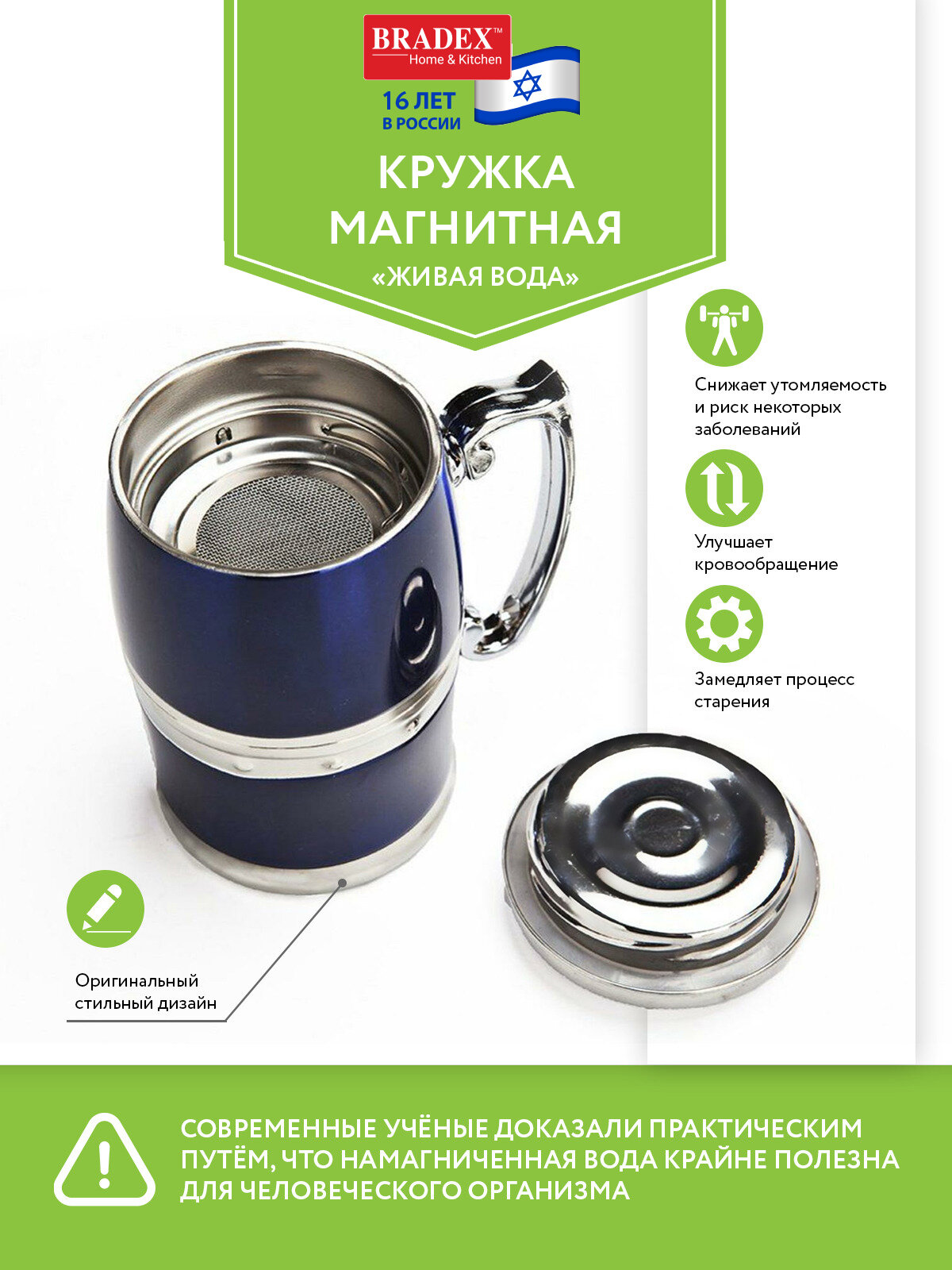 BRADEX™
Home & Kitchen

16 ЛЕТ
В РОССИИ

КРУЖКА
МАГНИТНАЯ
«ЖИВАЯ ВОДА»

Снижает утомляемость и риск некоторых заболеваний

Улучшает кровообращение

Замедляет процесс старения

Оригинальный стильный дизайн

СОВРЕМЕННЫЕ УЧЁНЫЕ ДОКАЗАЛИ ПРАКТИЧЕСКИМ ПУТЁМ, ЧТО НАМАГНИЧЕННАЯ ВОДА КРАЙНЕ ПОЛЕЗНА ДЛЯ ЧЕЛОВЕЧЕСКОГО ОРГАНИЗМА